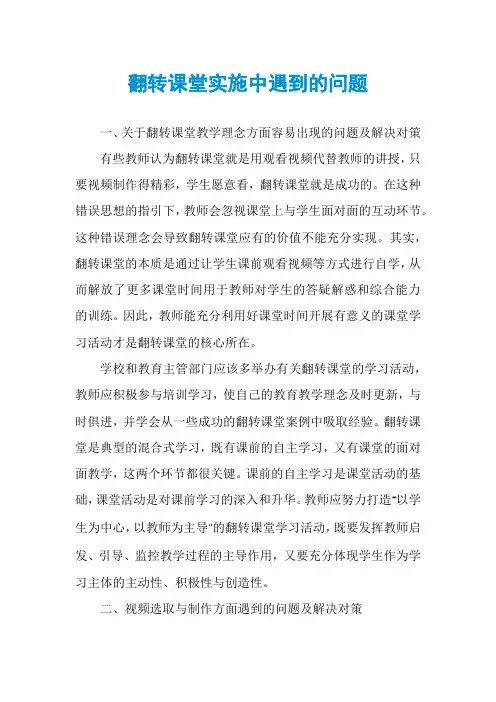 翻转课堂实施中遇到的问题

一、关于翻转课堂教学理念方面容易出现的问题及解决对策

有些教师认为翻转课堂就是用观看视频代替教师的讲授，只要视频制作得精彩，学生愿意看，翻转课堂就是成功的。在这种错误思想的指引下，教师会忽视课堂上与学生面对面的互动环节。这种错误理念会导致翻转课堂应有的价值不能充分实现。其实，翻转课堂的本质是通过让学生课前观看视频等方式进行自学，从而解放了更多课堂时间用于教师对学生的答疑解惑和综合能力的训练。因此，教师能充分利用好课堂时间开展有意义的课堂学习活动才是翻转课堂的核心所在。

学校和教育主管部门应该多举办有关翻转课堂的学习活动，教师应积极参与培训学习，使自己的教育教学理念及时更新，与时俱进，并学会从一些成功的翻转课堂案例中吸取经验。翻转课堂是典型的混合式学习，既有课前的自主学习，又有课堂的面对面教学，这两个环节都很关键。课前的自主学习是课堂活动的基础，课堂活动是对课前学习的深入和升华。教师应努力打造"以学生为中心，以教师为主导"的翻转课堂学习活动，既要发挥教师启发、引导、监控教学过程的主导作用，又要充分体现学生作为学习主体的主动性、积极性与创造性。

二、视频选取与制作方面遇到的问题及解决对策